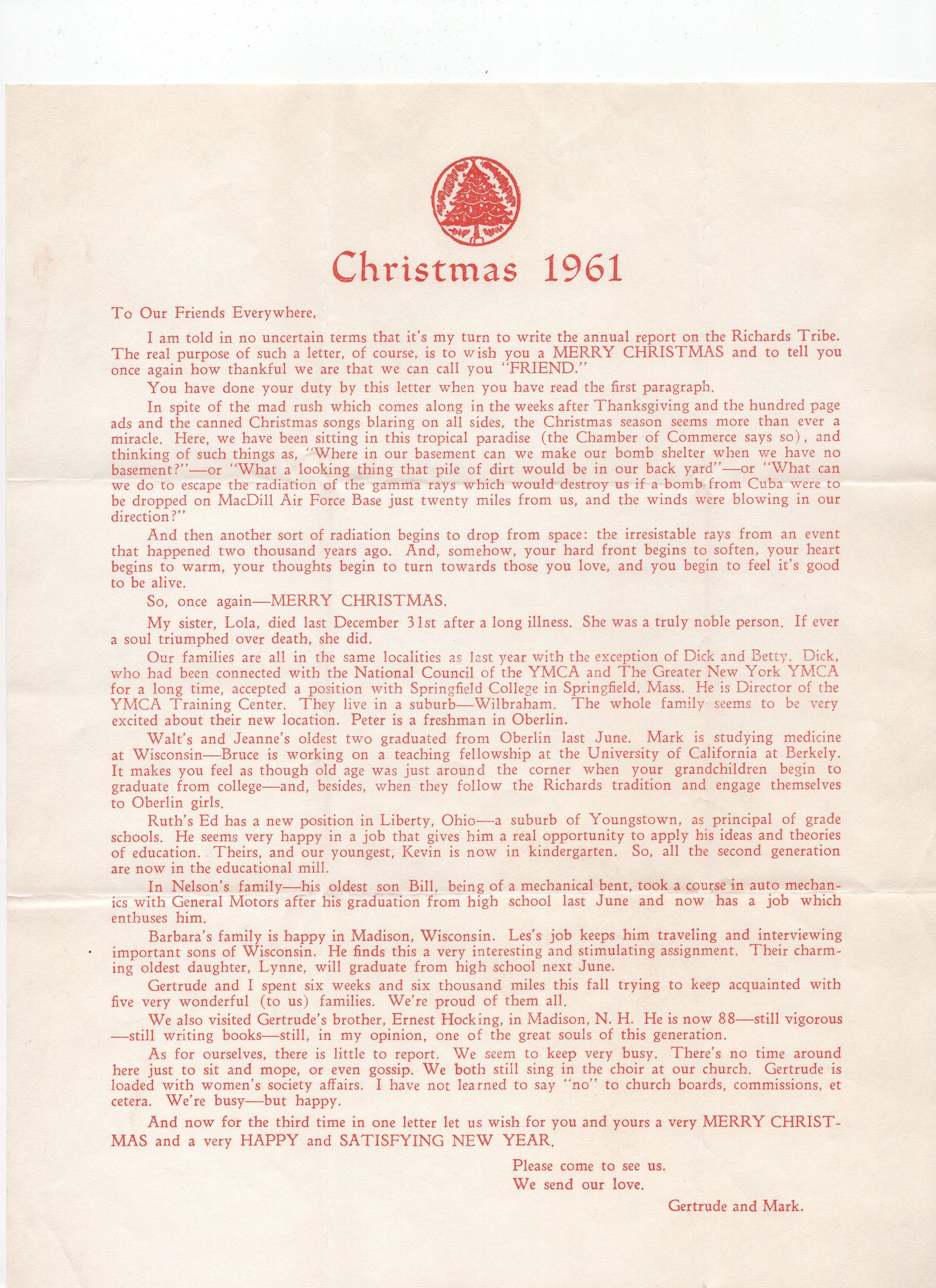 Christmas 1961

To Our Friends Everywhere,

I am told in no uncertain terms that it's my turn to write the annual report on the Richards Tribe. The real purpose of such a letter, of course, is to wish you a MERRY CHRISTMAS and to tell you once again how thankful we are that we can call you "FRIEND."

You have done your duty by this letter when you have read the first paragraph.

In spite of the mad rush which comes along in the weeks after Thanksgiving and the hundred page ads and the canned Christmas songs blaring on all sides, the Christmas season seems more than ever a miracle. Here, we have been sitting in this tropical paradise (the Chamber of Commerce says so), and thinking of such things as, "Where in our basement can we make our bomb shelter when we have no basement?"—or "What a looking thing that pile of dirt would be in our back yard"—or "What can we do to escape the radiation of the gamma rays which would destroy us if a bomb from Cuba were to be dropped on MacDill Air Force Base just twenty miles from us, and the winds were blowing in our direction?"

And then another sort of radiation begins to drop from space: the irresistable rays from an event that happened two thousand years ago. And, somehow, your hard front begins to soften, your heart begins to warm, your thoughts begin to turn towards those you love, and you begin to feel it's good to be alive.

So, once again—MERRY CHRISTMAS.

My sister, Lola, died last December 31st after a long illness. She was a truly noble person. If ever a soul triumphed over death, she did.

Our families are all in the same localities as last year with the exception of Dick and Betty. Dick, who had been connected with the National Council of the YMCA and The Greater New York YMCA for a long time, accepted a position with Springfield College in Springfield, Mass. He is Director of the YMCA Training Center. They live in a suburb—Wilbraham. The whole family seems to be very excited about their new location. Peter is a freshman in Oberlin.

Walt's and Jeanne's oldest two graduated from Oberlin last June. Mark is studying medicine at Wisconsin—Bruce is working on a teaching fellowship at the University of California at Berkely. It makes you feel as though old age was just around the corner when your grandchildren begin to graduate from college—and, besides, when they follow the Richards tradition and engage themselves to Oberlin girls.

Ruth's Ed has a new position in Liberty, Ohio—a suburb of Youngstown, as principal of grade schools. He seems very happy in a job that gives him a real opportunity to apply his ideas and theories of education. Theirs, and our youngest, Kevin is now in kindergarten. So, all the second generation are now in the educational mill.

In Nelson's family—his oldest son Bill, being of a mechanical bent, took a course in auto mechanics with General Motors after his graduation from high school last June and now has a job which enthuses him.

Barbara's family is happy in Madison, Wisconsin. Les's job keeps him traveling and interviewing important sons of Wisconsin. He finds this a very interesting and stimulating assignment. Their charming oldest daughter, Lynne, will graduate from high school next June.

Gertrude and I spent six weeks and six thousand miles this fall trying to keep acquainted with five very wonderful (to us) families. We're proud of them all.

We also visited Gertrude's brother, Ernest Hocking, in Madison, N. H. He is now 88—still vigorous—still writing books—still, in my opinion, one of the great souls of this generation.

As for ourselves, there is little to report. We seem to keep very busy. There's no time around here just to sit and mope, or even gossip. We both still sing in the choir at our church. Gertrude is loaded with women's society affairs. I have not learned to say "no" to church boards, commissions, et cetera. We're busy—but happy.

And now for the third time in one letter let us wish for you and yours a very MERRY CHRISTMAS and a very HAPPY and SATISFYING NEW YEAR.

Please come to see us.
We send our love.
Gertrude and Mark.